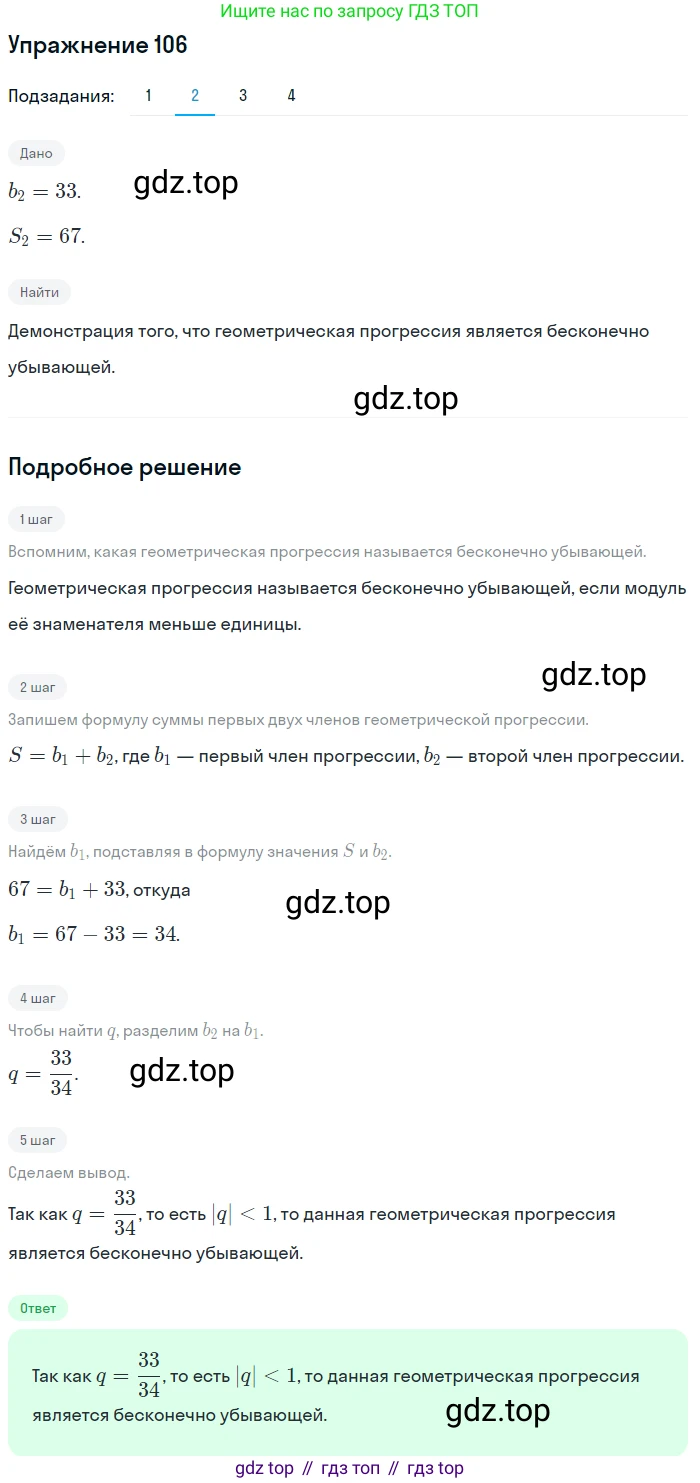 Ищите нас по запросу ГДЗ ТОП

Упражнение 106

Подзадания: 1 2 3 4

Дано

$b_2 = 33.$

gdz.top

$S_2 = 67.$

Найти

Демонстрация того, что геометрическая прогрессия является бесконечно убывающей.

gdz.top

Подробное решение

1 шаг

Вспомним, какая геометрическая прогрессия называется бесконечно убывающей.

Геометрическая прогрессия называется бесконечно убывающей, если модуль её знаменателя меньше единицы.

gdz.top

2 шаг

Запишем формулу суммы первых двух членов геометрической прогрессии.

$S = b_1 + b_2$, где $b_1$ — первый член прогрессии, $b_2$ — второй член прогрессии.

3 шаг

Найдём $b_1$, подставляя в формулу значения $S$ и $b_2$.

$67 = b_1 + 33$, откуда

gdz.top

$b_1 = 67 - 33 = 34.$

4 шаг

Чтобы найти $q$, разделим $b_2$ на $b_1$.

$q = \frac{33}{34}.$

gdz.top

5 шаг

Сделаем вывод.

Так как $q = \frac{33}{34}$, то есть $|q| < 1$, то данная геометрическая прогрессия является бесконечно убывающей.

Ответ

Так как $q = \frac{33}{34}$, то есть $|q| < 1$, то данная геометрическая прогрессия является бесконечно убывающей.

gdz.top

gdz top // гдз топ // гдз top